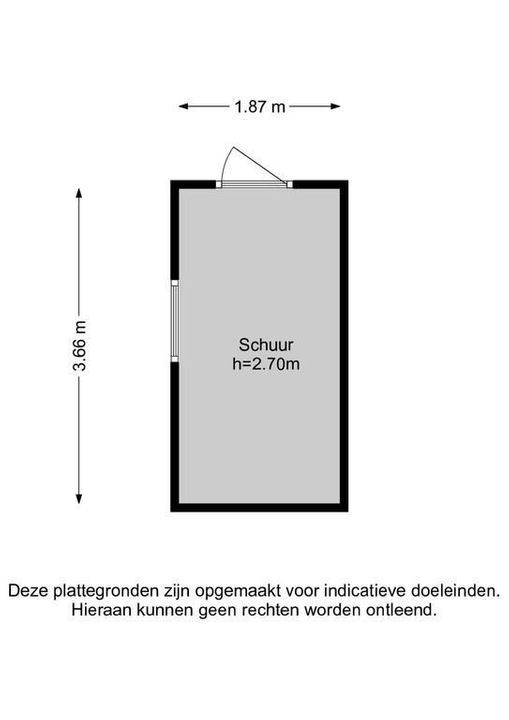 1.87 m

3.66 m

Schuur
h=2.70m

Deze plattegronden zijn opgemaakt voor indicatieve doeleinden. Hieraan kunnen geen rechten worden ontleend.